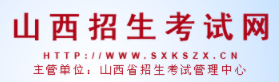 山西招生考试网

HTTP://WWW.SXKSZX.CN

主管单位：山西省招生考试管理中心